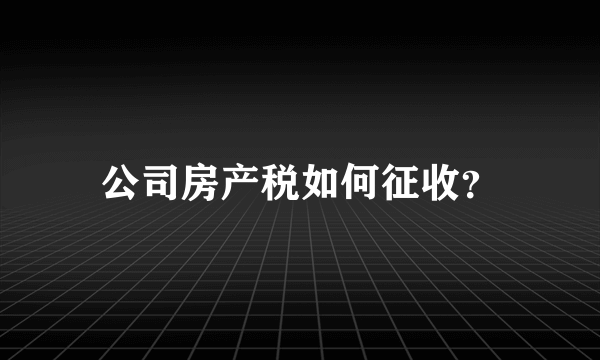 公司房产税如何征收?